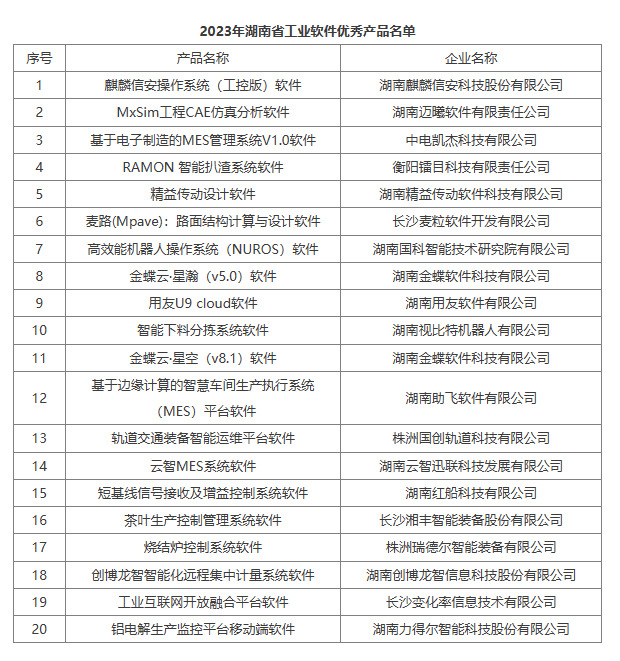 2023年湖南省工业软件优秀产品名单

| 序号 | 产品名称 | 企业名称 |
|---|---|---|
| 1 | 麒麟信安操作系统（工控版）软件 | 湖南麒麟信安科技股份有限公司 |
| 2 | MxSim工程CAE仿真分析软件 | 湖南迈曦软件有限责任公司 |
| 3 | 基于电子制造的MES管理系统V1.0软件 | 中电凯杰科技有限公司 |
| 4 | RAMON 智能扒渣系统软件 | 衡阳镭目科技有限责任公司 |
| 5 | 精益传动设计软件 | 湖南精益传动软件科技有限公司 |
| 6 | 麦路(Mpave)：路面结构计算与设计软件 | 长沙麦粒软件开发有限公司 |
| 7 | 高效能机器人操作系统（NUROS）软件 | 湖南国科智能技术研究院有限公司 |
| 8 | 金蝶云·星瀚（v5.0）软件 | 湖南金蝶软件科技有限公司 |
| 9 | 用友U9 cloud软件 | 湖南用友软件有限公司 |
| 10 | 智能下料分拣系统软件 | 湖南视比特机器人有限公司 |
| 11 | 金蝶云·星空（v8.1）软件 | 湖南金蝶软件科技有限公司 |
| 12 | 基于边缘计算的智慧车间生产执行系统（MES）平台软件 | 湖南助飞软件有限公司 |
| 13 | 轨道交通装备智能运维平台软件 | 株洲国创轨道科技有限公司 |
| 14 | 云智MES系统软件 | 湖南云智迅联科技发展有限公司 |
| 15 | 短基线信号接收及增益控制系统软件 | 湖南红船科技有限公司 |
| 16 | 茶叶生产控制管理系统软件 | 长沙湘丰智能装备股份有限公司 |
| 17 | 烧结炉控制系统软件 | 株洲瑞德尔智能装备有限公司 |
| 18 | 创博龙智智能化远程集中计量系统软件 | 湖南创博龙智信息科技股份有限公司 |
| 19 | 工业互联网开放融合平台软件 | 长沙变化率信息技术有限公司 |
| 20 | 铝电解生产监控平台移动端软件 | 湖南力得尔智能科技股份有限公司 |